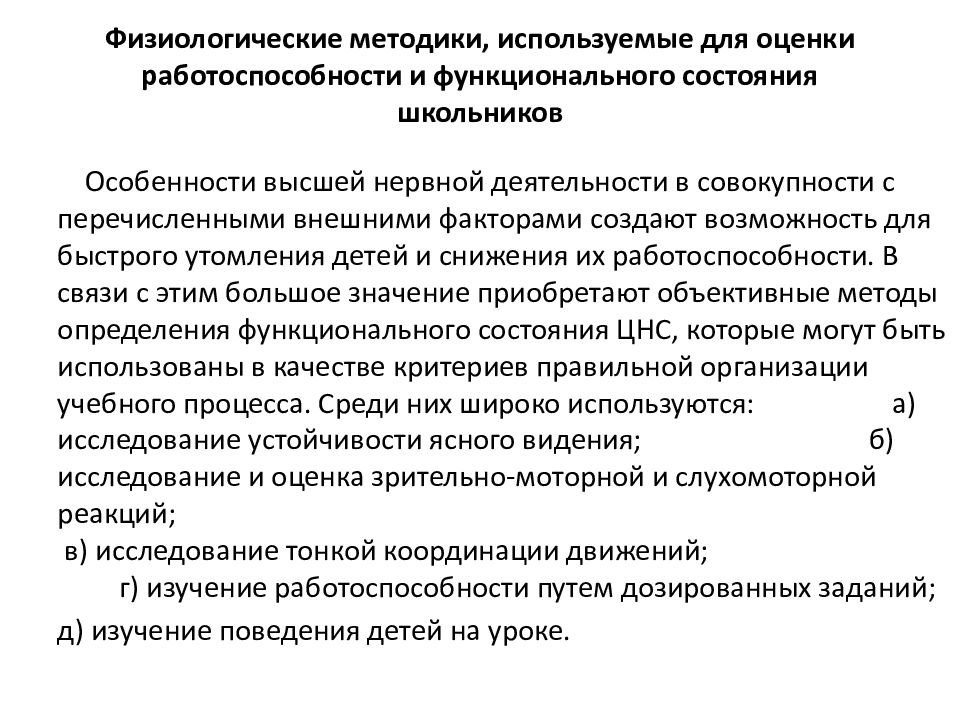 Физиологические методики, используемые для оценки работоспособности и функционального состояния школьников

Особенности высшей нервной деятельности в совокупности с перечисленными внешними факторами создают возможность для быстрого утомления детей и снижения их работоспособности. В связи с этим большое значение приобретают объективные методы определения функционального состояния ЦНС, которые могут быть использованы в качестве критериев правильной организации учебного процесса. Среди них широко используются: а) исследование устойчивости ясного видения; б) исследование и оценка зрительно-моторной и слухомоторной реакций;
в) исследование тонкой координации движений;
г) изучение работоспособности путем дозированных заданий;
д) изучение поведения детей на уроке.